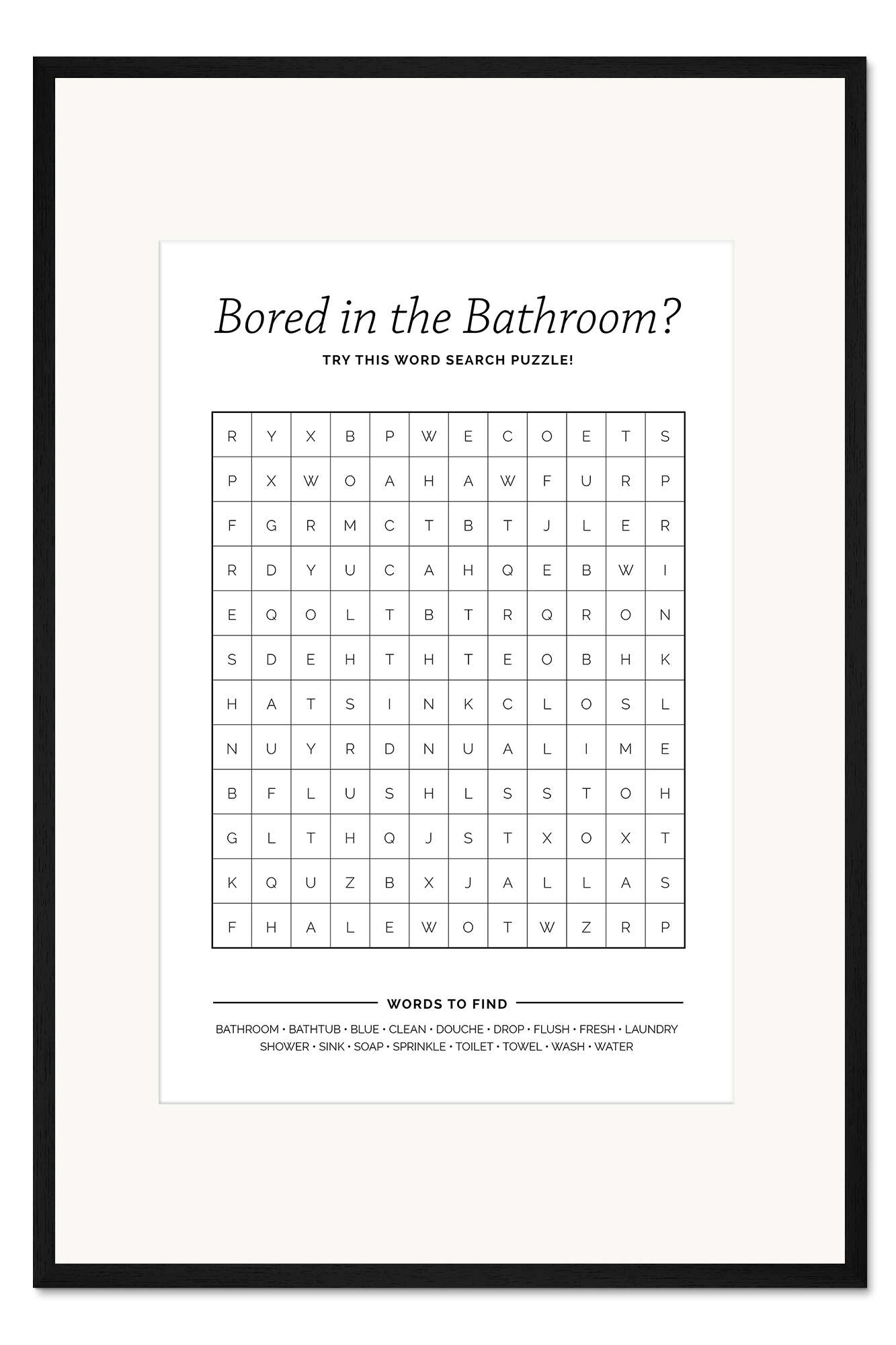 Bored in the Bathroom?

TRY THIS WORD SEARCH PUZZLE!

| R | Y | X | B | P | W | E | C | O | E | T | S |
|---|---|---|---|---|---|---|---|---|---|---|---|
| P | X | W | O | A | H | A | W | F | U | R | P |
| F | G | R | M | C | T | B | T | J | L | E | R |
| R | D | Y | U | C | A | H | Q | E | B | W | I |
| E | Q | O | L | T | B | T | R | Q | R | O | N |
| S | D | E | H | T | H | T | E | O | B | H | K |
| H | A | T | S | I | N | K | C | L | O | S | L |
| N | U | Y | R | D | N | U | A | L | I | M | E |
| B | F | L | U | S | H | L | S | S | T | O | H |
| G | L | T | H | Q | J | S | T | X | O | X | T |
| K | Q | U | Z | B | X | J | A | L | L | A | S |
| F | H | A | L | E | W | O | T | W | Z | R | P |

WORDS TO FIND

BATHROOM • BATHTUB • BLUE • CLEAN • DOUCHE • DROP • FLUSH • FRESH • LAUNDRY
SHOWER • SINK • SOAP • SPRINKLE • TOILET • TOWEL • WASH • WATER